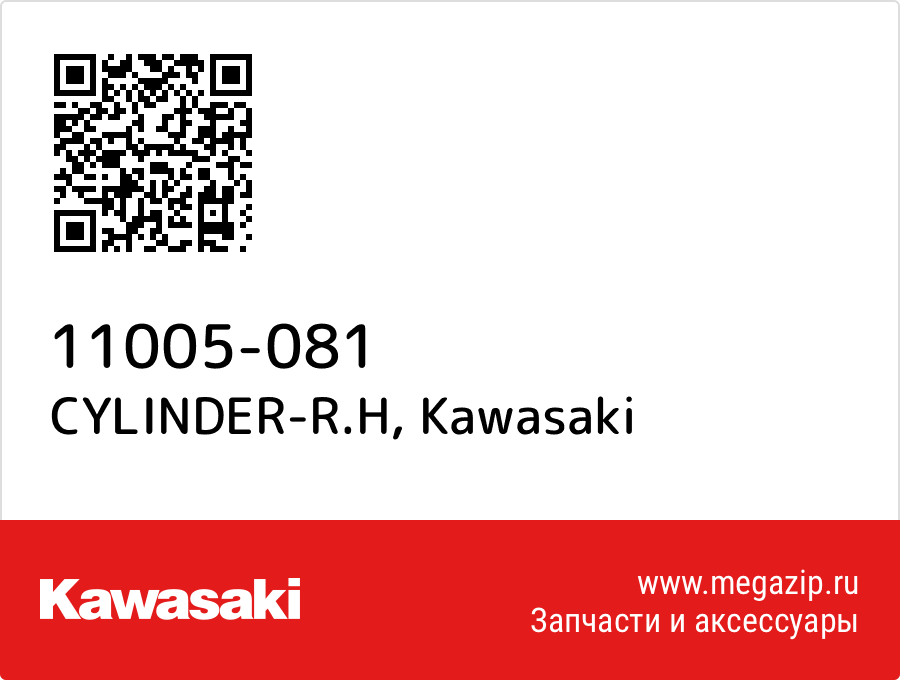 11005-081
CYLINDER-R.H, Kawasaki

Kawasaki

www.megazip.ru
Запчасти и аксессуары